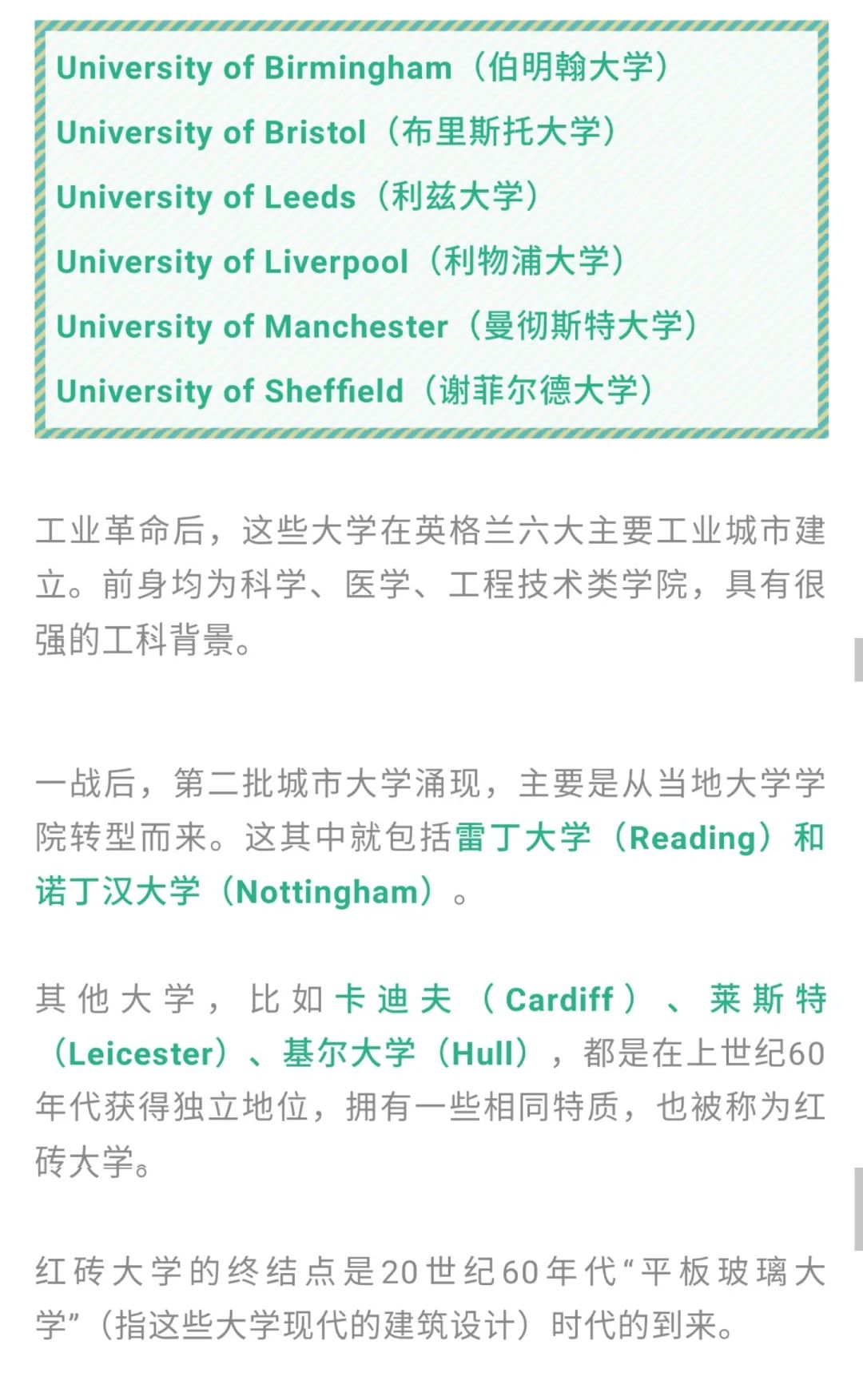 University of Birmingham（伯明翰大学）
University of Bristol（布里斯托大学）
University of Leeds（利兹大学）
University of Liverpool（利物浦大学）
University of Manchester（曼彻斯特大学）
University of Sheffield（谢菲尔德大学）

工业革命后，这些大学在英格兰六大主要工业城市建立。前身均为科学、医学、工程技术类学院，具有很强的工科背景。

一战后，第二批城市大学涌现，主要是从当地大学学院转型而来。这其中就包括雷丁大学（Reading）和诺丁汉大学（Nottingham）。

其他大学，比如卡迪夫（Cardiff）、莱斯特（Leicester）、基尔大学（Hull），都是在上世纪60年代获得独立地位，拥有一些相同特质，也被称为红砖大学。

红砖大学的终结点是20世纪60年代“平板玻璃大学”（指这些大学现代的建筑设计）时代的到来。